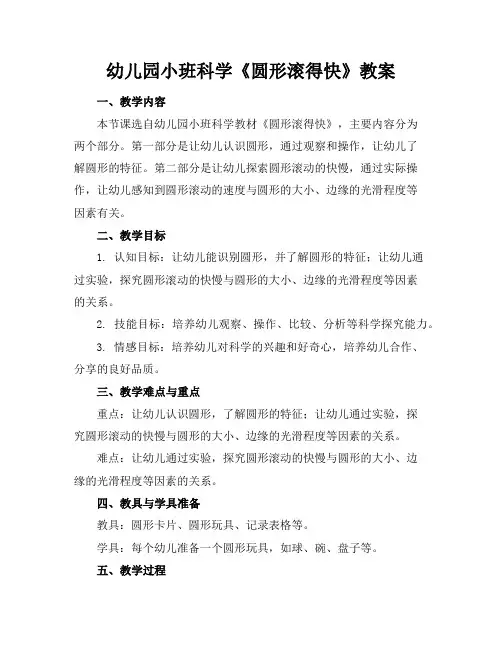 幼儿园小班科学《圆形滚得快》教案

一、教学内容

本节课选自幼儿园小班科学教材《圆形滚得快》，主要内容分为两个部分。第一部分是让幼儿认识圆形，通过观察和操作，让幼儿了解圆形的特征。第二部分是让幼儿探索圆形滚动的快慢，通过实际操作，让幼儿感知到圆形滚动的速度与圆形的大小、边缘的光滑程度等因素有关。

二、教学目标

1. 认知目标：让幼儿能识别圆形，并了解圆形的特征；让幼儿通过实验，探究圆形滚动的快慢与圆形的大小、边缘的光滑程度等因素的关系。

2. 技能目标：培养幼儿观察、操作、比较、分析等科学探究能力。

3. 情感目标：培养幼儿对科学的兴趣和好奇心，培养幼儿合作、分享的良好品质。

三、教学难点与重点

重点：让幼儿认识圆形，了解圆形的特征；让幼儿通过实验，探究圆形滚动的快慢与圆形的大小、边缘的光滑程度等因素的关系。

难点：让幼儿通过实验，探究圆形滚动的快慢与圆形的大小、边缘的光滑程度等因素的关系。

四、教具与学具准备

教具：圆形卡片、圆形玩具、记录表格等。

学具：每个幼儿准备一个圆形玩具，如球、碗、盘子等。

五、教学过程